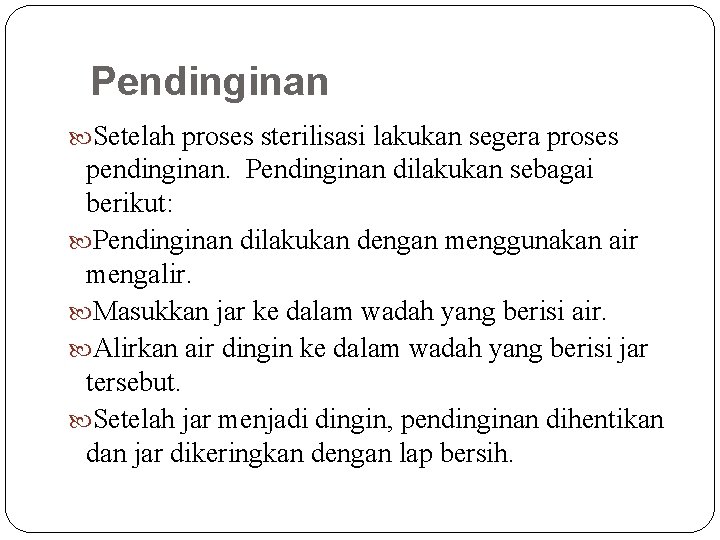 Pendinginan

Setelah proses sterilisasi lakukan segera proses pendinginan. Pendinginan dilakukan sebagai berikut:

Pendinginan dilakukan dengan menggunakan air mengalir.

Masukkan jar ke dalam wadah yang berisi air.

Alirkan air dingin ke dalam wadah yang berisi jar tersebut.

Setelah jar menjadi dingin, pendinginan dihentikan dan jar dikeringkan dengan lap bersih.